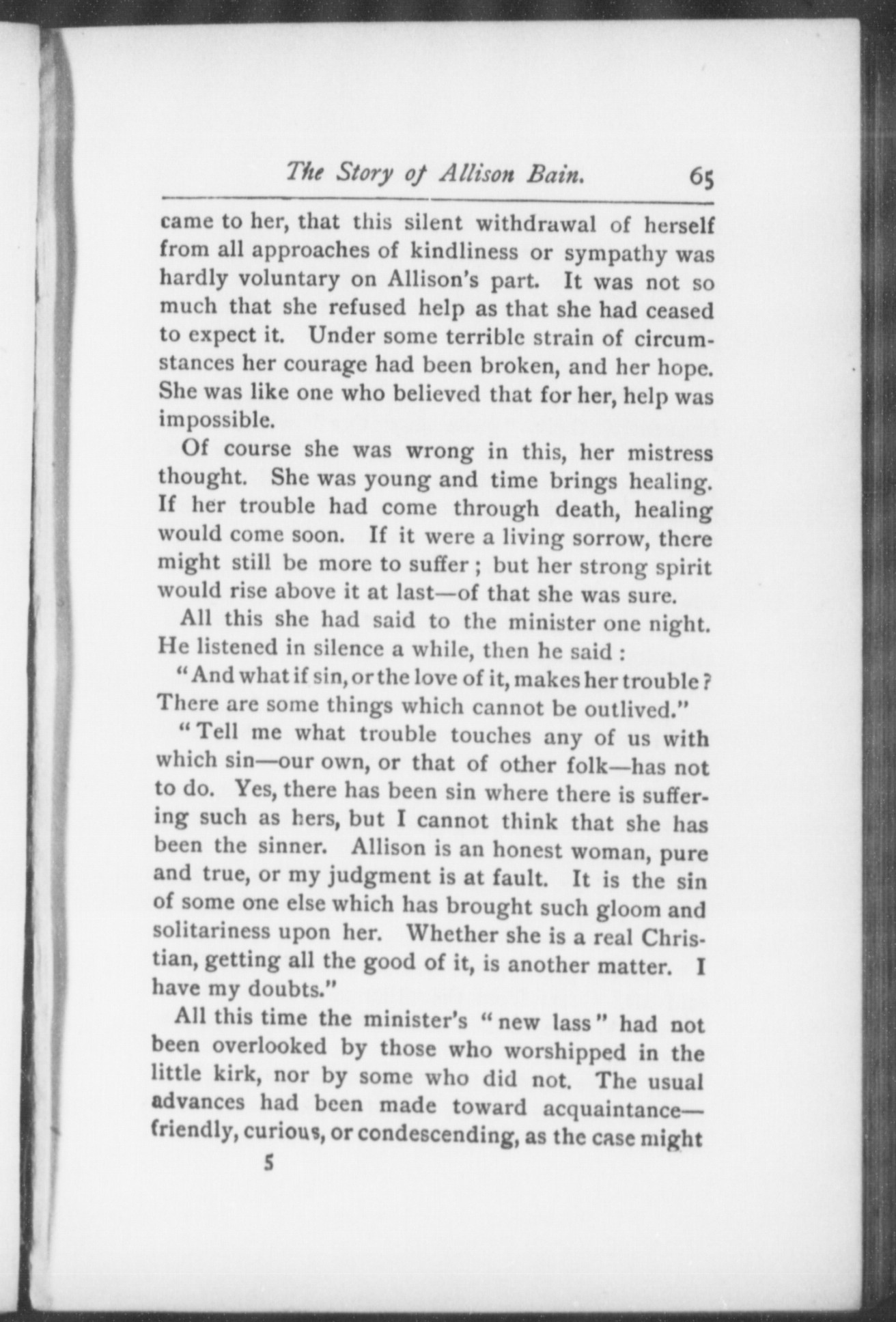 The Story of Allison Bain. 65

came to her, that this silent withdrawal of herself from all approaches of kindliness or sympathy was hardly voluntary on Allison's part. It was not so much that she refused help as that she had ceased to expect it. Under some terrible strain of circumstances her courage had been broken, and her hope. She was like one who believed that for her, help was impossible.

Of course she was wrong in this, her mistress thought. She was young and time brings healing. If her trouble had come through death, healing would come soon. If it were a living sorrow, there might still be more to suffer; but her strong spirit would rise above it at last—of that she was sure.

All this she had said to the minister one night. He listened in silence a while, then he said:

"And what if sin, or the love of it, makes her trouble? There are some things which cannot be outlived."

"Tell me what trouble touches any of us with which sin—our own, or that of other folk—has not to do. Yes, there has been sin where there is suffering such as hers, but I cannot think that she has been the sinner. Allison is an honest woman, pure and true, or my judgment is at fault. It is the sin of some one else which has brought such gloom and solitariness upon her. Whether she is a real Christian, getting all the good of it, is another matter. I have my doubts."

All this time the minister's "new lass" had not been overlooked by those who worshipped in the little kirk, nor by some who did not. The usual advances had been made toward acquaintance—friendly, curious, or condescending, as the case might

5